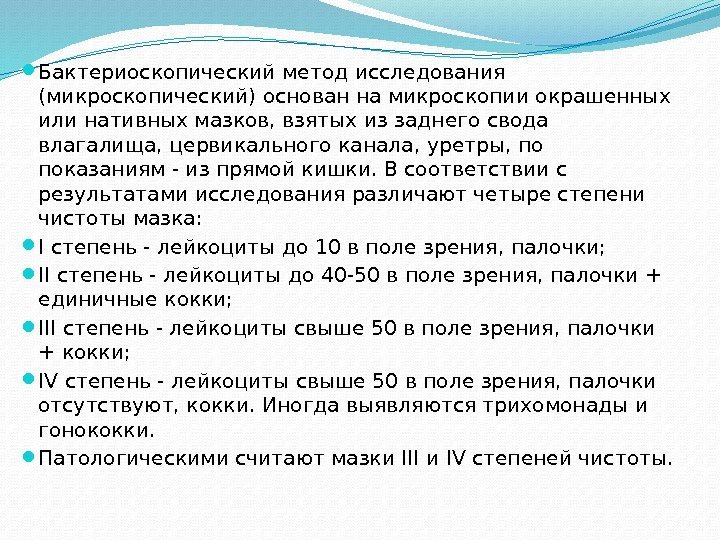 Бактериоскопический метод исследования (микроскопический) основан на микроскопии окрашенных или нативных мазков, взятых из заднего свода влагалища, цервикального канала, уретры, по показаниям - из прямой кишки. В соответствии с результатами исследования различают четыре степени чистоты мазка:

I степень - лейкоциты до 10 в поле зрения, палочки;

II степень - лейкоциты до 40-50 в поле зрения, палочки + единичные кокки;

III степень - лейкоциты свыше 50 в поле зрения, палочки + кокки;

IV степень - лейкоциты свыше 50 в поле зрения, палочки отсутствуют, кокки. Иногда выявляются трихомонады и гонококки.

Патологическими считают мазки III и IV степеней чистоты.